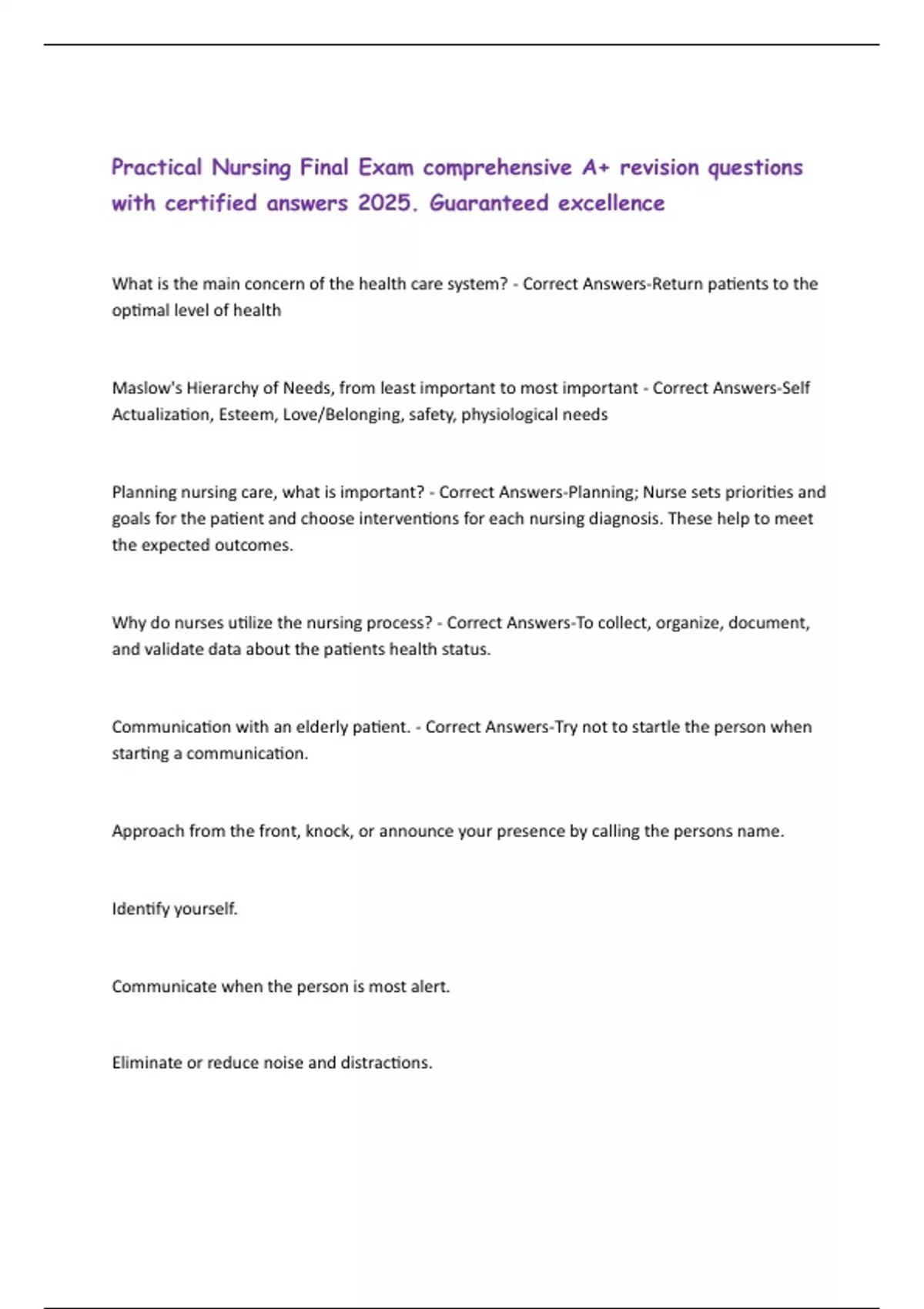 Practical Nursing Final Exam comprehensive A+ revision questions with certified answers 2025. Guaranteed excellence

What is the main concern of the health care system? - Correct Answers-Return patients to the optimal level of health

Maslow's Hierarchy of Needs, from least important to most important - Correct Answers-Self Actualization, Esteem, Love/Belonging, safety, physiological needs

Planning nursing care, what is important? - Correct Answers-Planning; Nurse sets priorities and goals for the patient and choose interventions for each nursing diagnosis. These help to meet the expected outcomes.

Why do nurses utilize the nursing process? - Correct Answers-To collect, organize, document, and validate data about the patients health status.

Communication with an elderly patient. - Correct Answers-Try not to startle the person when starting a communication.

Approach from the front, knock, or announce your presence by calling the persons name.

Identify yourself.

Communicate when the person is most alert.

Eliminate or reduce noise and distractions.